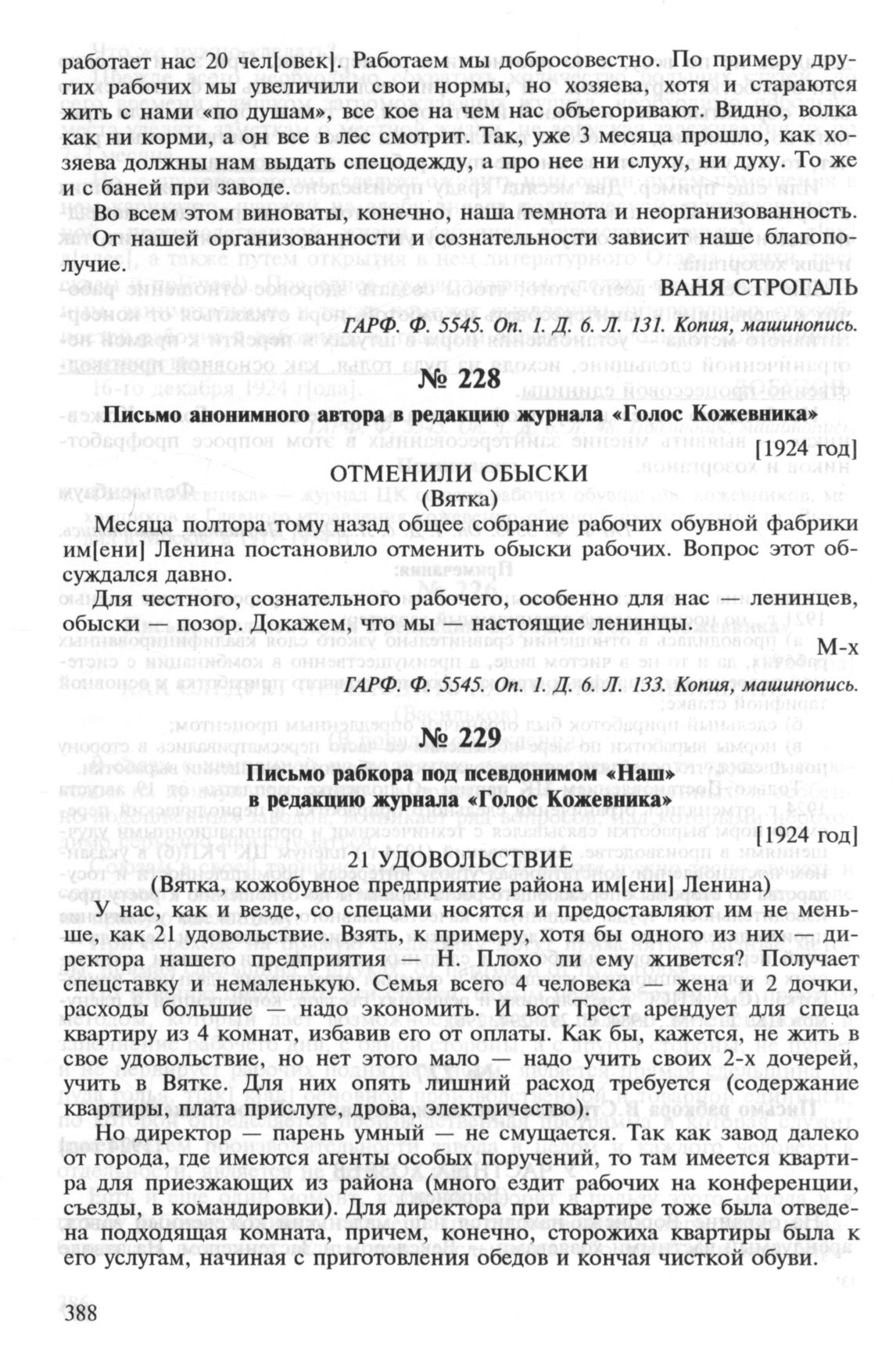 работает нас 20 чел[овек]. Работаем мы добросовестно. По примеру других рабочих мы увеличили свои нормы, но хозяева, хотя и стараются жить с нами «по душам», все кое на чем нас объегоривают. Видно, волка как ни корми, а он все в лес смотрит. Так, уже 3 месяца прошло, как хозяева должны нам выдать спецодежду, а про нее ни слуху, ни духу. То же и с баней при заводе.

Во всем этом виноваты, конечно, наша темнота и неорганизованность.

От нашей организованности и сознательности зависит наше благополучие.

ВАНЯ СТРОГАЛЬ

ГАРФ. Ф. 5545. Оп. 1. Д. 6. Л. 131. Копия, машинопись.

№ 228

Письмо анонимного автора в редакцию журнала «Голос Кожевника»

[1924 год]

ОТМЕНИЛИ ОБЫСКИ
(Вятка)

Месяца полтора тому назад общее собрание рабочих обувной фабрики им[ени] Ленина постановило отменить обыски рабочих. Вопрос этот обсуждался давно.

Для честного, сознательного рабочего, особенно для нас — ленинцев, обыски — позор. Докажем, что мы — настоящие ленинцы.

М-х

ГАРФ. Ф. 5545. Оп. 1. Д. 6. Л. 133. Копия, машинопись.

№ 229

Письмо рабкора под псевдонимом «Наш» в редакцию журнала «Голос Кожевника»

[1924 год]

21 УДОВОЛЬСТВИЕ
(Вятка, кожобувное предприятие района им[ени] Ленина)

У нас, как и везде, со спецами носятся и предоставляют им не меньше, как 21 удовольствие. Взять, к примеру, хотя бы одного из них — директора нашего предприятия — Н. Плохо ли ему живется? Получает спецставку и немаленькую. Семья всего 4 человека — жена и 2 дочки, расходы большие — надо экономить. И вот Трест арендует для спеца квартиру из 4 комнат, избавив его от оплаты. Как бы, кажется, не жить в свое удовольствие, но нет этого мало — надо учить своих 2-х дочерей, учить в Вятке. Для них опять лишний расход требуется (содержание квартиры, плата прислуге, дрова, электричество).

Но директор — парень умный — не смущается. Так как завод далеко от города, где имеются агенты особых поручений, то там имеется квартира для приезжающих из района (много ездит рабочих на конференции, съезды, в командировки). Для директора при квартире тоже была отведена подходящая комната, причем, конечно, сторожиха квартиры была к его услугам, начиная с приготовления обедов и кончая чисткой обуви.

388